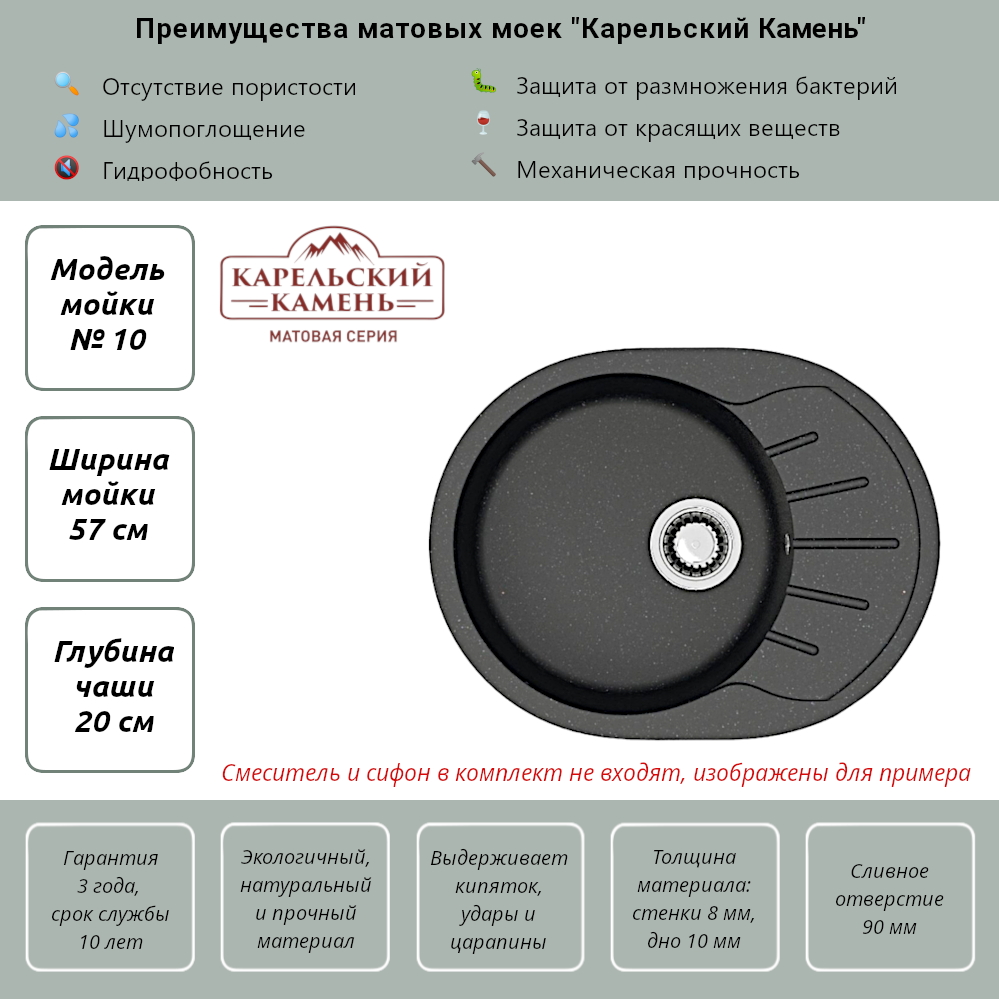 Преимущества матовых моек "Карельский Камень"

Отсутствие пористости
Шумопоглощение
Гидрофобность

Защита от размножения бактерий
Защита от красящих веществ
Механическая прочность

Модель мойки № 10

Ширина мойки 57 см

Глубина чаши 20 см

КАРЕЛЬСКИЙ КАМЕНЬ
МАТОВАЯ СЕРИЯ

Смеситель и сифон в комплект не входят, изображены для примера

Гарантия 3 года, срок службы 10 лет

Экологичный, натуральный и прочный материал

Выдерживает кипяток, удары и царапины

Толщина материала: стенки 8 мм, дно 10 мм

Сливное отверстие 90 мм